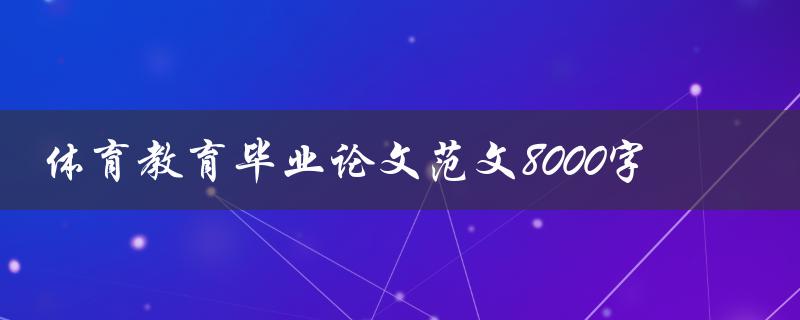 体育教育毕业论文范文8000字